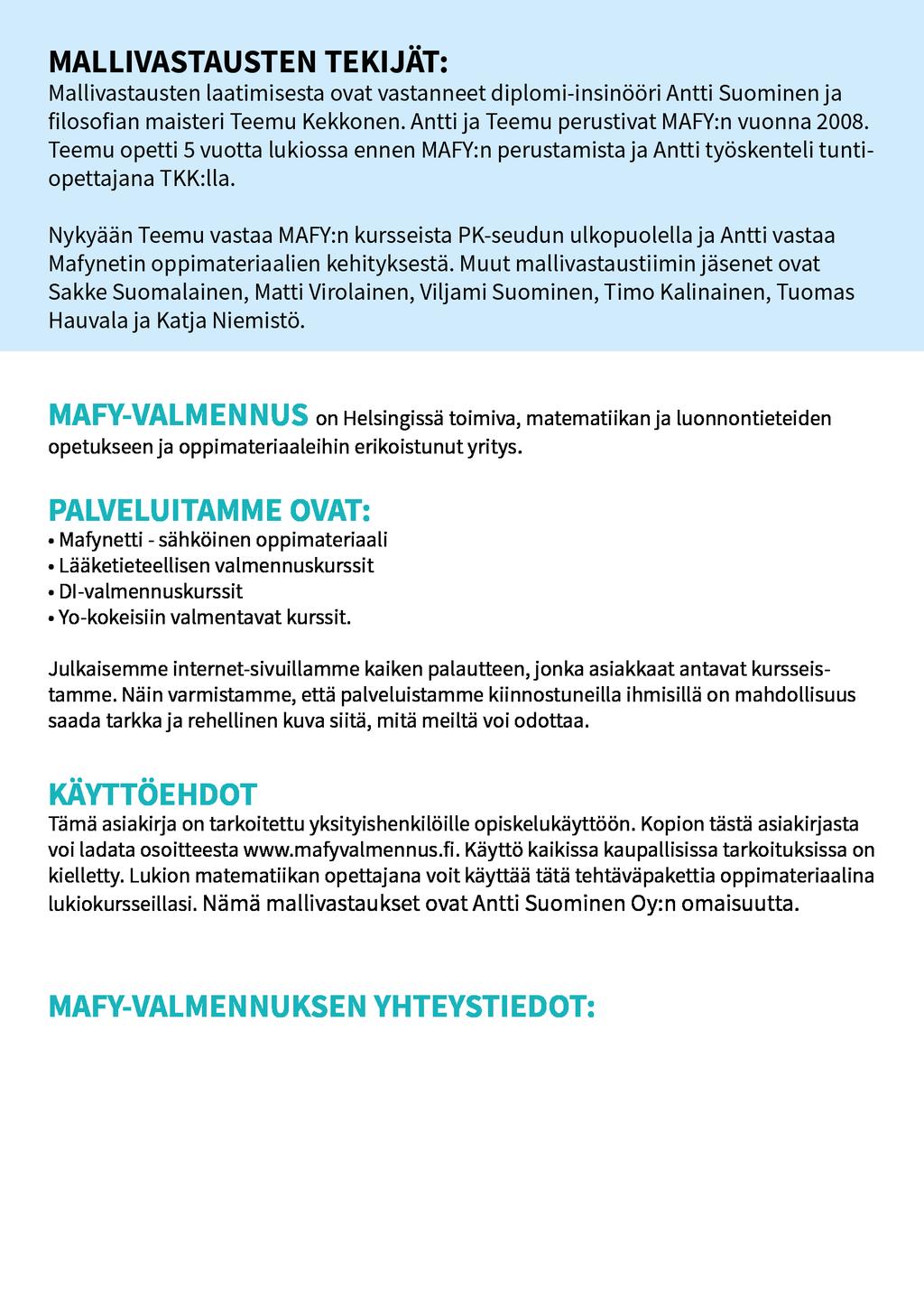 MALLIVASTAUSTEN TEKIJÄT:
Mallivastausten laatimisesta ovat vastanneet diplomi-insinööri Antti Suominen ja filosofian maisteri Teemu Kekkonen. Antti ja Teemu perustivat MAFY:n vuonna 2008. Teemu opetti 5 vuotta lukiossa ennen MAFY:n perustamista ja Antti työskenteli tuntiopettajana TKK:lla.

Nykyään Teemu vastaa MAFY:n kursseista PK-seudun ulkopuolella ja Antti vastaa Mafynetin oppimateriaalien kehityksestä. Muut mallivastaustiimin jäsenet ovat Sakke Suomalainen, Matti Virolainen, Viljami Suominen, Timo Kalinainen, Tuomas Hauvala ja Katja Niemistö.

MAFY-VALMENNUS on Helsingissä toimiva, matematiikan ja luonnontieteiden opetukseen ja oppimateriaaleihin erikoistunut yritys.

PALVELUITAMME OVAT:
• Mafynetti - sähköinen oppimateriaali
• Lääketieteellisen valmennuskurssit
• DI-valmennuskurssit
• Yo-kokeisiin valmentavat kurssit.

Julkaisemme internet-sivuillamme kaiken palautteen, jonka asiakkaat antavat kursseistamme. Näin varmistamme, että palveluistamme kiinnostuneilla ihmisillä on mahdollisuus saada tarkka ja rehellinen kuva siitä, mitä meiltä voi odottaa.

KÄYTTÖEHDOT
Tämä asiakirja on tarkoitettu yksityishenkilöille opiskelukäyttöön. Kopion tästä asiakirjasta voi ladata osoitteesta www.mafyvalmennus.fi. Käyttö kaikissa kaupallisissa tarkoituksissa on kielletty. Lukion matematiikan opettajana voit käyttää tätä tehtäväpakettia oppimateriaalina lukiokursseillasi. Nämä mallivastaukset ovat Antti Suominen Oy:n omaisuutta.

MAFY-VALMENNUKSEN YHTEYSTIEDOT: